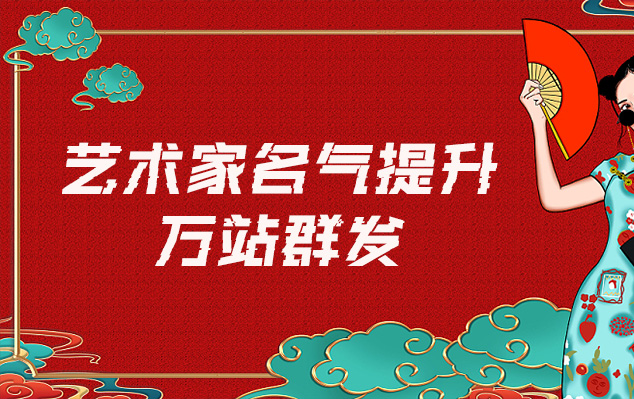 艺术家名气提升
万站群发